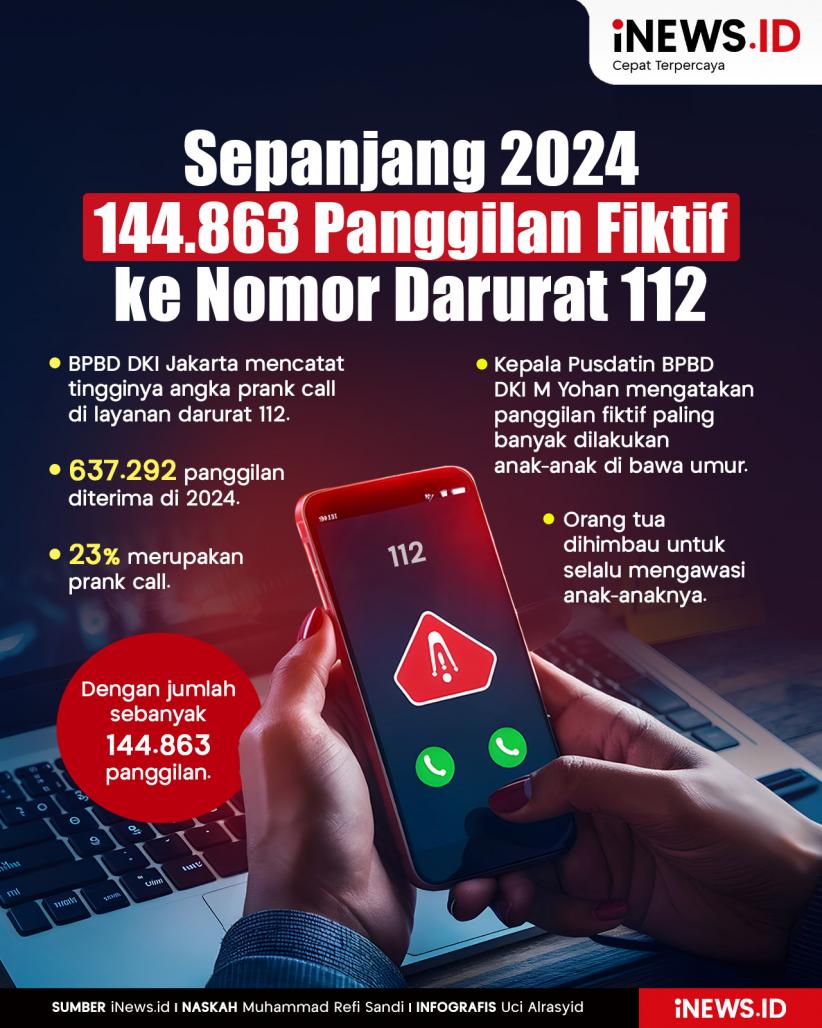 iNEWS.ID
Cepat Terpercaya

Sepanjang 2024
144.863 Panggilan Fiktif
ke Nomor Darurat 112

• BPBD DKI Jakarta mencatat tingginya angka prank call di layanan darurat 112.

• 637.292 panggilan diterima di 2024.

• 23% merupakan prank call.

Dengan jumlah sebanyak 144.863 panggilan.

• Kepala Pusdatin BPBD DKI M Yohan mengatakan panggilan fiktif paling banyak dilakukan anak-anak di bawa umur.

• Orang tua dihimbau untuk selalu mengawasi anak-anaknya.

112

SUMBER iNews.id I NASKAH Muhammad Refi Sandi I INFOGRAFIS Uci Alrasyid

iNEWS.ID